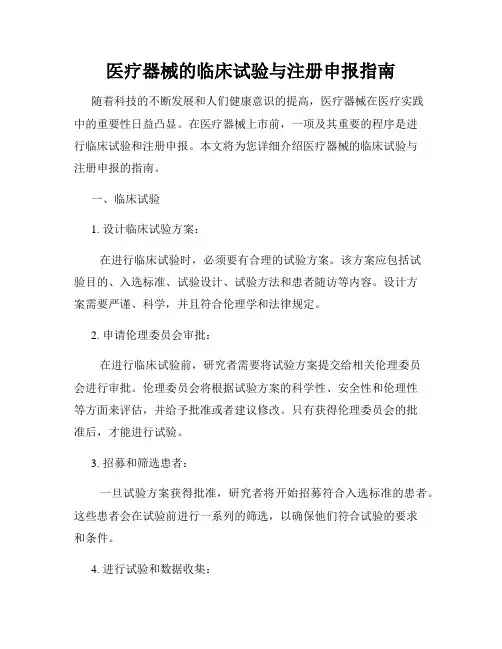 医疗器械的临床试验与注册申报指南

随着科技的不断发展和人们健康意识的提高，医疗器械在医疗实践中的重要性日益凸显。在医疗器械上市前，一项及其重要的程序是进行临床试验和注册申报。本文将为您详细介绍医疗器械的临床试验与注册申报的指南。

一、临床试验

1. 设计临床试验方案：

在进行临床试验时，必须要有合理的试验方案。该方案应包括试验目的、入选标准、试验设计、试验方法和患者随访等内容。设计方案需要严谨、科学，并且符合伦理学和法律规定。

2. 申请伦理委员会审批：

在进行临床试验前，研究者需要将试验方案提交给相关伦理委员会进行审批。伦理委员会将根据试验方案的科学性、安全性和伦理性等方面来评估，并给予批准或者建议修改。只有获得伦理委员会的批准后，才能进行试验。

3. 招募和筛选患者：

一旦试验方案获得批准，研究者将开始招募符合入选标准的患者。这些患者会在试验前进行一系列的筛选，以确保他们符合试验的要求和条件。

4. 进行试验和数据收集：